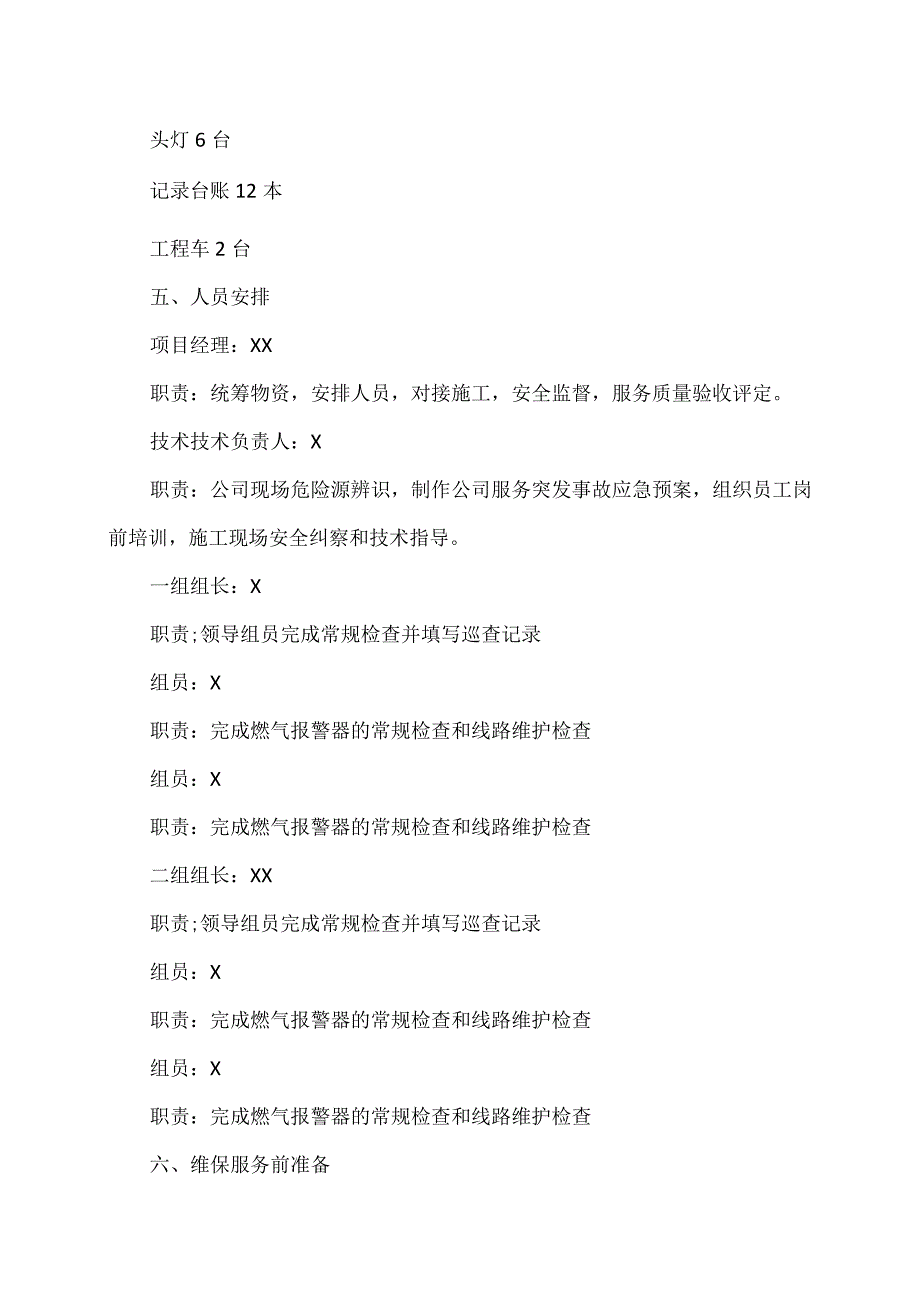 头灯 6 台

记录台账 12 本

工程车 2 台

五、人员安排

项目经理：XX

职责：统筹物资，安排人员，对接施工，安全监督，服务质量验收评定。

技术技术负责人：X

职责：公司现场危险源辨识，制作公司服务突发事故应急预案，组织员工岗前培训，施工现场安全纠察和技术指导。

一组组长：X

职责;领导组员完成常规检查并填写巡查记录

组员：X

职责：完成燃气报警器的常规检查和线路维护检查

组员：X

职责：完成燃气报警器的常规检查和线路维护检查

二组组长：XX

职责;领导组员完成常规检查并填写巡查记录

组员：X

职责：完成燃气报警器的常规检查和线路维护检查

组员：X

职责：完成燃气报警器的常规检查和线路维护检查

六、维保服务前准备